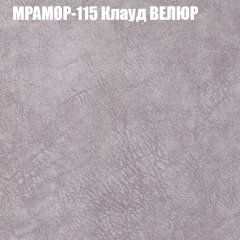 МРАМОР-115 Клауд ВЕЛЮР